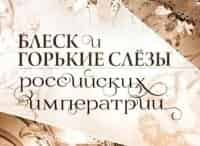 БЛЕСК и ГОРЬКИЕ СЛЁЗЫ российских императриц